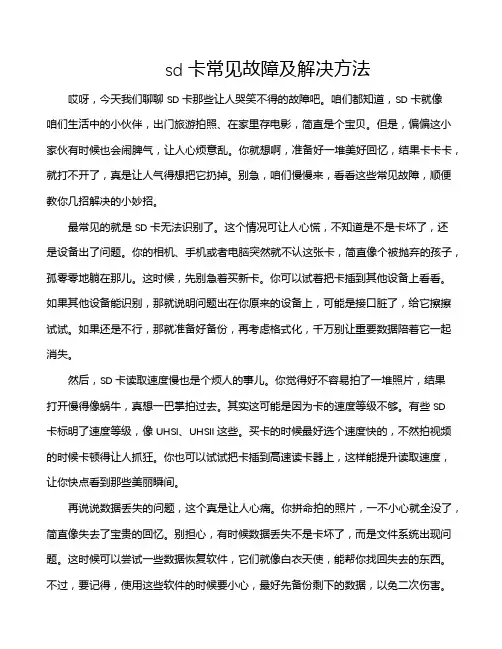 sd 卡常见故障及解决方法

哎呀，今天我们聊聊 SD 卡那些让人哭笑不得的故障吧。咱们都知道，SD 卡就像咱们生活中的小伙伴，出门旅游拍照、在家里存电影，简直是个宝贝。但是，偏偏这小家伙有时候也会闹脾气，让人心烦意乱。你就想啊，准备好一堆美好回忆，结果卡卡卡，就打不开了，真是让人气得想把它扔掉。别急，咱们慢慢来，看看这些常见故障，顺便教你几招解决的小妙招。

最常见的就是 SD 卡无法识别了。这个情况可让人心慌，不知道是不是卡坏了，还是设备出了问题。你的相机、手机或者电脑突然就不认这张卡，简直像个被抛弃的孩子，孤零零地躺在那儿。这时候，先别急着买新卡。你可以试着把卡插到其他设备上看看。如果其他设备能识别，那就说明问题出在你原来的设备上，可能是接口脏了，给它擦擦试试。如果还是不行，那就准备好备份，再考虑格式化，千万别让重要数据陪着它一起消失。

然后，SD 卡读取速度慢也是个烦人的事儿。你觉得好不容易拍了一堆照片，结果打开慢得像蜗牛，真想一巴掌拍过去。其实这可能是因为卡的速度等级不够。有些 SD 卡标明了速度等级，像 UHSI、UHSII 这些。买卡的时候最好选个速度快的，不然拍视频的时候卡顿得让人抓狂。你也可以试试把卡插到高速读卡器上，这样能提升读取速度，让你快点看到那些美丽瞬间。

再说说数据丢失的问题，这个真是让人心痛。你拼命拍的照片，一不小心就全没了，简直像失去了宝贵的回忆。别担心，有时候数据丢失不是卡坏了，而是文件系统出现问题。这时候可以尝试一些数据恢复软件，它们就像白衣天使，能帮你找回失去的东西。不过，要记得，使用这些软件的时候要小心，最好先备份剩下的数据，以免二次伤害。